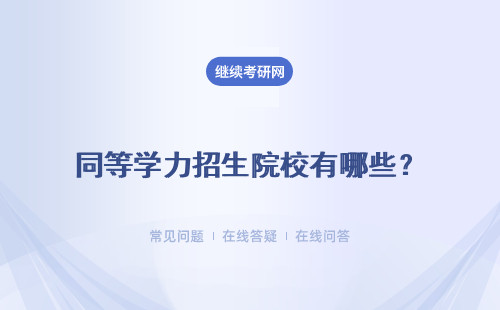 继续考研网

同等学力招生院校有哪些？

常见问题 | 在线答疑 | 在线问答